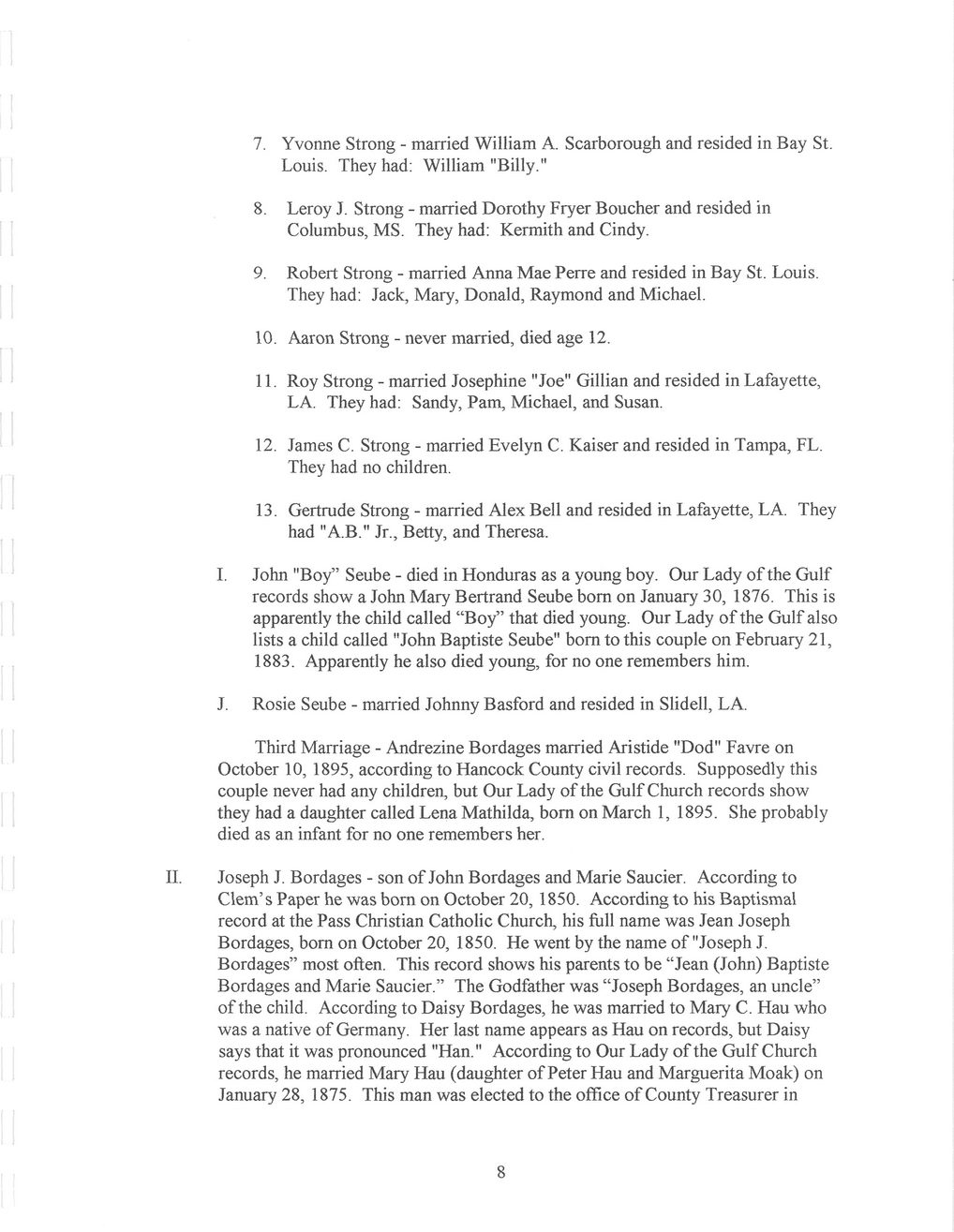 7. Yvonne Strong - married William A. Scarborough and resided in Bay St. Louis. They had: William "Billy."

8. Leroy J. Strong - married Dorothy Fryer Boucher and resided in Columbus, MS. They had: Kermith and Cindy.

9. Robert Strong - married Anna Mae Perre and resided in Bay St. Louis. They had: Jack, Mary, Donald, Raymond and Michael.

10. Aaron Strong - never married, died age 12.

11. Roy Strong - married Josephine "Joe" Gillian and resided in Lafayette, LA. They had: Sandy, Pam, Michael, and Susan.

12. James C. Strong - married Evelyn C. Kaiser and resided in Tampa, FL. They had no children.

13. Gertrude Strong - married Alex Bell and resided in Lafayette, LA. They had "A.B." Jr., Betty, and Theresa.

I. John "Boy" Seube - died in Honduras as a young boy. Our Lady of the Gulf records show a John Mary Bertrand Seube born on January 30, 1876. This is apparently the child called "Boy" that died young. Our Lady of the Gulf also lists a child called "John Baptiste Seube" born to this couple on February 21, 1883. Apparently he also died young, for no one remembers him.

J. Rosie Seube - married Johnny Basford and resided in Slidell, LA.

Third Marriage - Andrezine Bordages married Aristide "Dod" Favre on October 10, 1895, according to Hancock County civil records. Supposedly this couple never had any children, but Our Lady of the Gulf Church records show they had a daughter called Lena Mathilda, born on March 1, 1895. She probably died as an infant for no one remembers her.

II. Joseph J. Bordages - son of John Bordages and Marie Saucier. According to Clem's Paper he was born on October 20, 1850. According to his Baptismal record at the Pass Christian Catholic Church, his full name was Jean Joseph Bordages, born on October 20, 1850. He went by the name of "Joseph J. Bordages" most often. This record shows his parents to be "Jean (John) Baptiste Bordages and Marie Saucier." The Godfather was "Joseph Bordages, an uncle" of the child. According to Daisy Bordages, he was married to Mary C. Hau who was a native of Germany. Her last name appears as Hau on records, but Daisy says that it was pronounced "Han." According to Our Lady of the Gulf Church records, he married Mary Hau (daughter of Peter Hau and Marguerita Moak) on January 28, 1875. This man was elected to the office of County Treasurer in

8